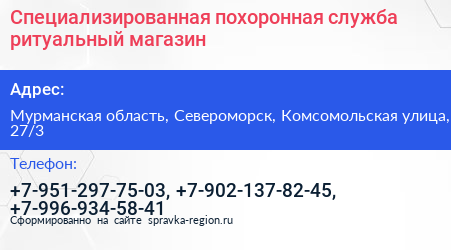 Специализированная похоронная служба ритуальный магазин

Адрес:

Мурманская область, Североморск, Комсомольская улица, 27/3

Телефон:

+7-951-297-75-03, +7-902-137-82-45, +7-996-934-58-41

Сформированно на сайте spravka-region.ru